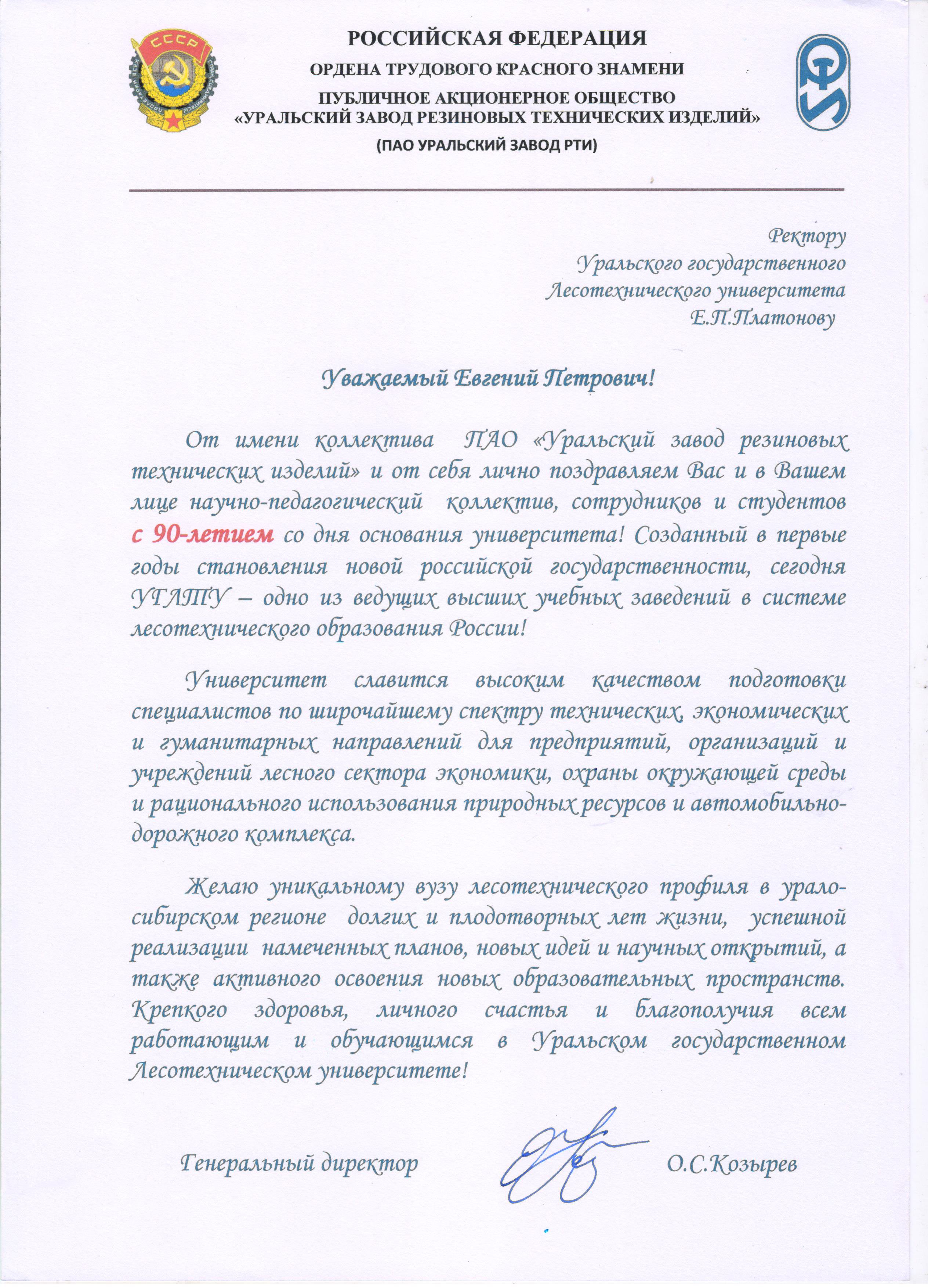 СССР

РОССИЙСКАЯ ФЕДЕРАЦИЯ
ОРДЕНА ТРУДОВОГО КРАСНОГО ЗНАМЕНИ
ПУБЛИЧНОЕ АКЦИОНЕРНОЕ ОБЩЕСТВО
«УРАЛЬСКИЙ ЗАВОД РЕЗИНОВЫХ ТЕХНИЧЕСКИХ ИЗДЕЛИЙ»
(ПАО УРАЛЬСКИЙ ЗАВОД РТИ)

Ректору
Уральского государственного
Лесотехнического университета
Е.П.Платонову

Уважаемый Евгений Петрович!

От имени коллектива ПАО «Уральский завод резиновых технических изделий» и от себя лично поздравляем Вас и в Вашем лице научно-педагогический коллектив, сотрудников и студентов с 90-летием со дня основания университета! Созданный в первые годы становления новой российской государственности, сегодня УГЛТУ – одно из ведущих высших учебных заведений в системе лесотехнического образования России!

Университет славится высоким качеством подготовки специалистов по широчайшему спектру технических, экономических и гуманитарных направлений для предприятий, организаций и учреждений лесного сектора экономики, охраны окружающей среды и рационального использования природных ресурсов и автомобильно-дорожного комплекса.

Желаю уникальному вузу лесотехнического профиля в урало-сибирском регионе долгих и плодотворных лет жизни, успешной реализации намеченных планов, новых идей и научных открытий, а также активного освоения новых образовательных пространств. Крепкого здоровья, личного счастья и благополучия всем работающим и обучающимся в Уральском государственном Лесотехническом университете!

Генеральный директор О.С.Козырев